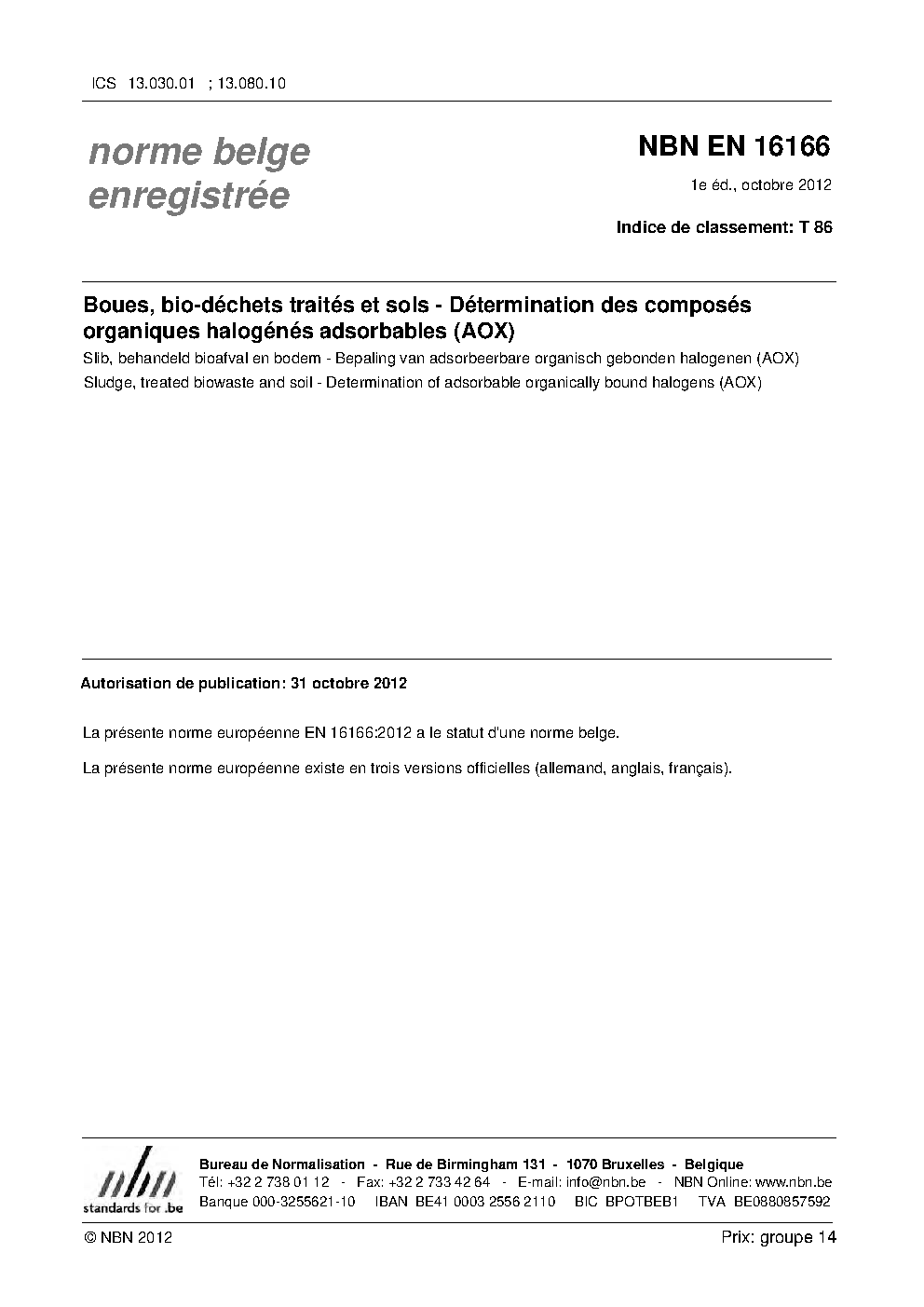 ICS 13.030.01 ; 13.080.10

norme belge
enregistrée

NBN EN 16166

1e éd., octobre 2012

Indice de classement: T 86

Boues, bio-déchets traités et sols - Détermination des composés organiques halogénés adsorbables (AOX)

Slib, behandeld bioafval en bodem - Bepaling van adsorbeerbare organisch gebonden halogenen (AOX)

Sludge, treated biowaste and soil - Determination of adsorbable organically bound halogens (AOX)

Autorisation de publication: 31 octobre 2012

La présente norme européenne EN 16166:2012 a le statut d'une norme belge.

La présente norme européenne existe en trois versions officielles (allemand, anglais, français).

nbn
standards for .be

Bureau de Normalisation - Rue de Birmingham 131 - 1070 Bruxelles - Belgique
Tél: +32 2 738 01 12 - Fax: +32 2 733 42 64 - E-mail: info@nbn.be - NBN Online: www.nbn.be
Banque 000-3255621-10 IBAN BE41 0003 2556 2110 BIC BPOTBEB1 TVA BE0880857592

© NBN 2012

Prix: groupe 14